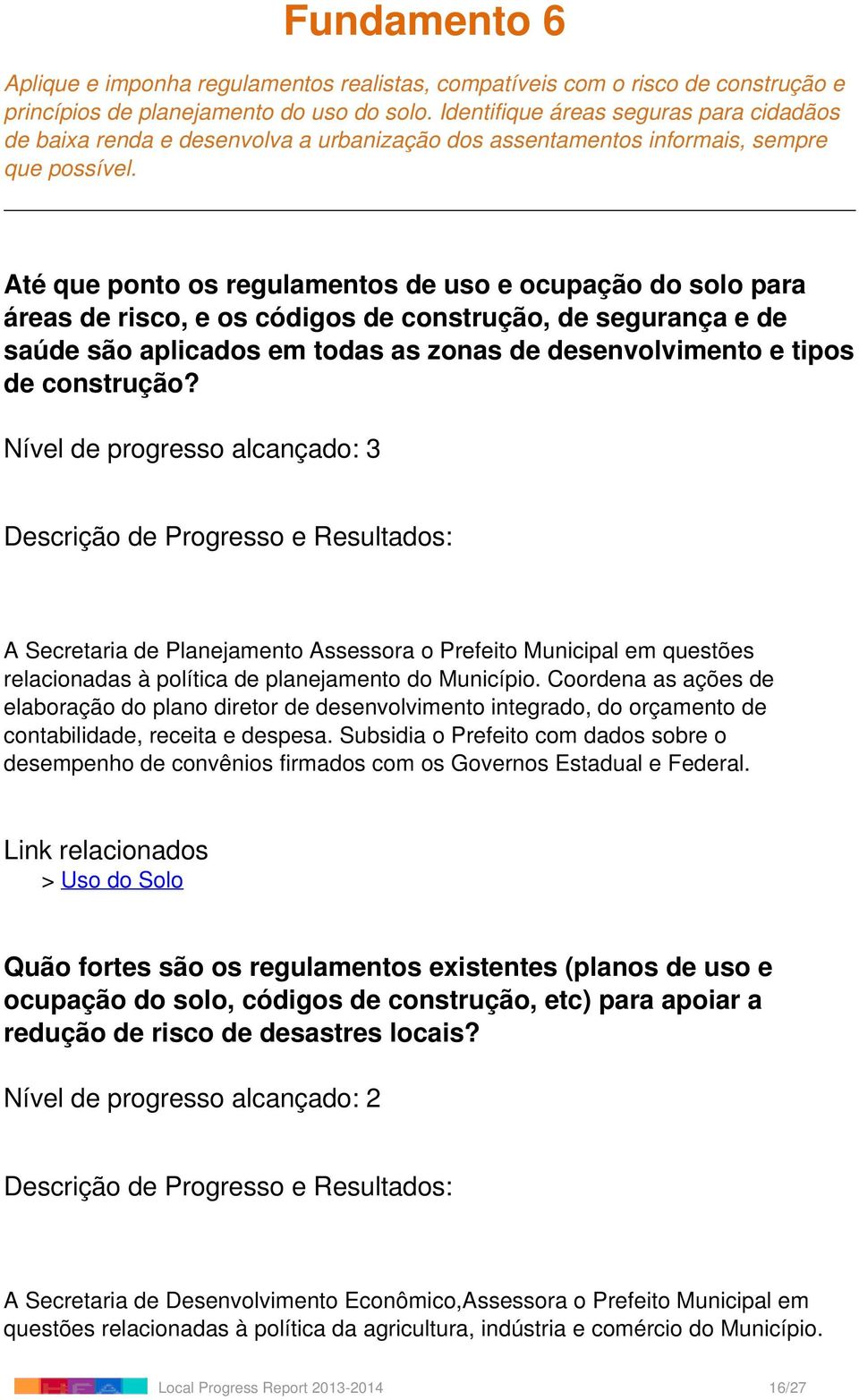 Fundamento 6

Aplique e imponha regulamentos realistas, compatíveis com o risco de construção e princípios de planejamento do uso do solo. Identifique áreas seguras para cidadãos de baixa renda e desenvolva a urbanização dos assentamentos informais, sempre que possível.

Até que ponto os regulamentos de uso e ocupação do solo para áreas de risco, e os códigos de construção, de segurança e de saúde são aplicados em todas as zonas de desenvolvimento e tipos de construção?

Nível de progresso alcançado: 3

Descrição de Progresso e Resultados:

A Secretaria de Planejamento Assessora o Prefeito Municipal em questões relacionadas à política de planejamento do Município. Coordena as ações de elaboração do plano diretor de desenvolvimento integrado, do orçamento de contabilidade, receita e despesa. Subsidia o Prefeito com dados sobre o desempenho de convênios firmados com os Governos Estadual e Federal.

Link relacionados
> Uso do Solo

Quão fortes são os regulamentos existentes (planos de uso e ocupação do solo, códigos de construção, etc) para apoiar a redução de risco de desastres locais?

Nível de progresso alcançado: 2

Descrição de Progresso e Resultados:

A Secretaria de Desenvolvimento Econômico,Assessora o Prefeito Municipal em questões relacionadas à política da agricultura, indústria e comércio do Município.

Local Progress Report 2013-2014 16/27